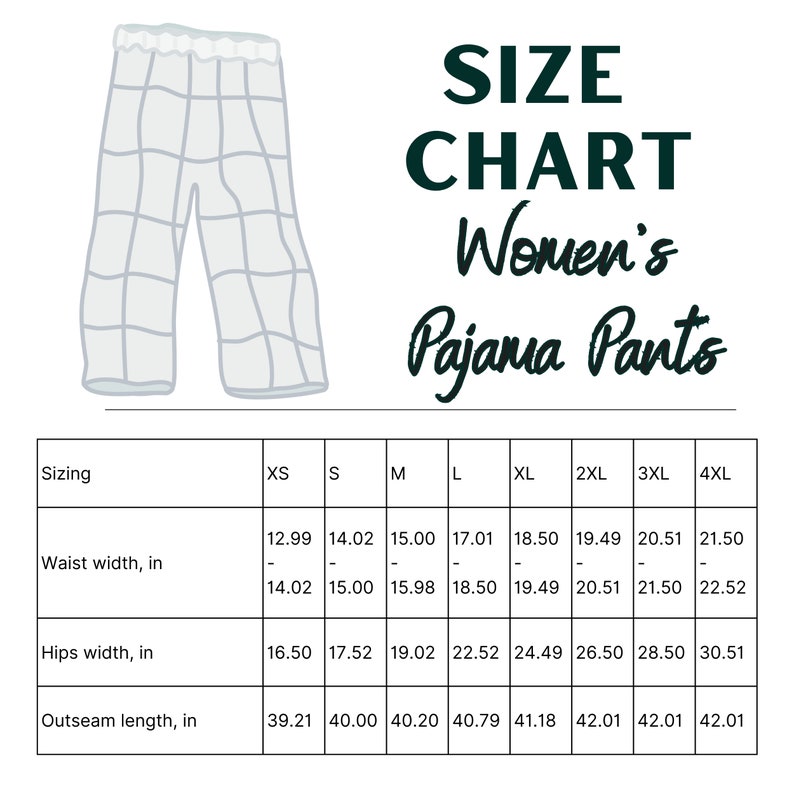 SIZE CHART
Women's Pajama Pants

| Sizing | XS | S | M | L | XL | 2XL | 3XL | 4XL |
|---|---|---|---|---|---|---|---|---|
| Waist width, in | 12.99 - 14.02 | 14.02 - 15.00 | 15.00 - 15.98 | 17.01 - 18.50 | 18.50 - 19.49 | 19.49 - 20.51 | 20.51 - 21.50 | 21.50 - 22.52 |
| Hips width, in | 16.50 | 17.52 | 19.02 | 22.52 | 24.49 | 26.50 | 28.50 | 30.51 |
| Outseam length, in | 39.21 | 40.00 | 40.20 | 40.79 | 41.18 | 42.01 | 42.01 | 42.01 |